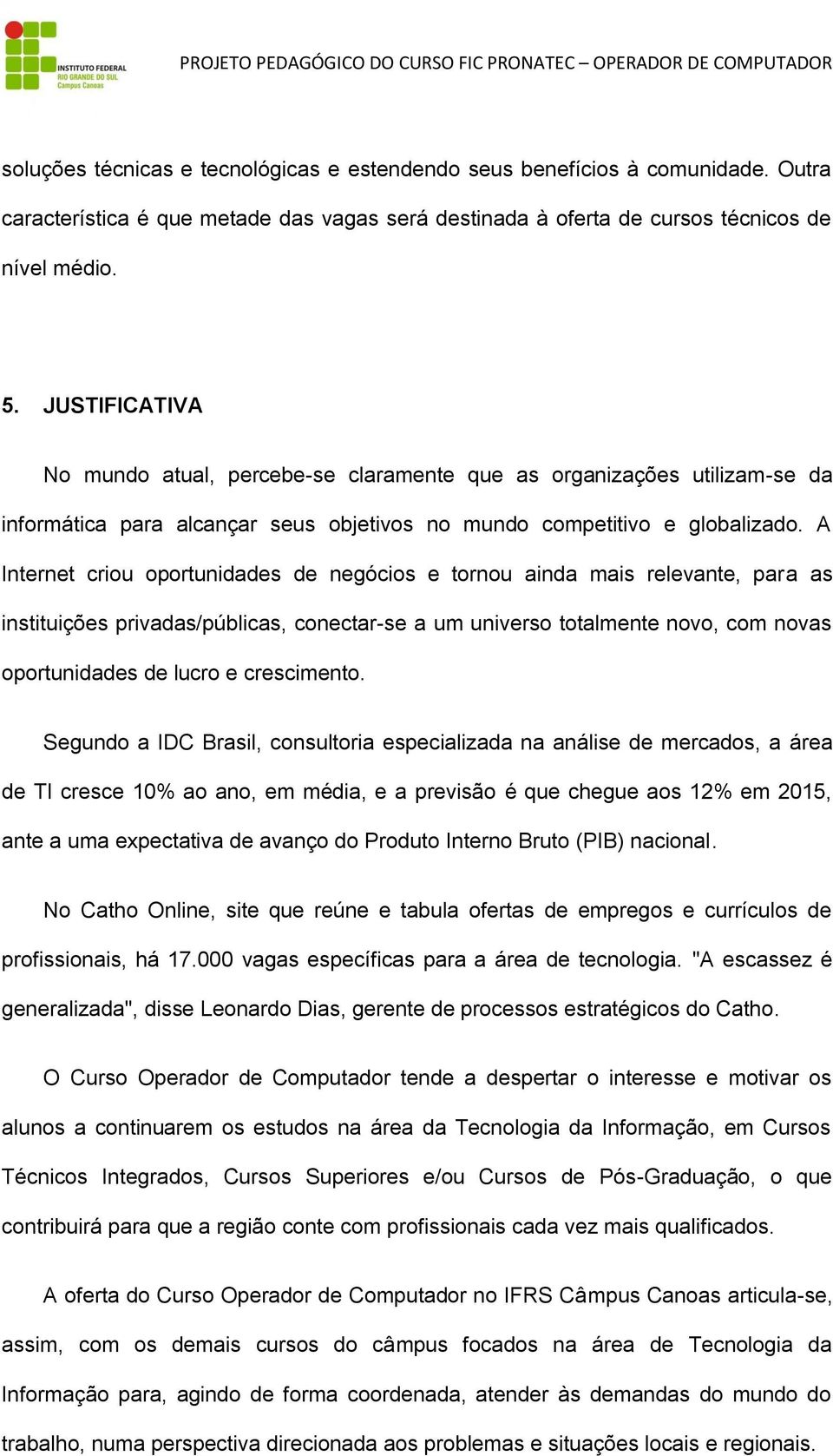 INSTITUTO FEDERAL
RIO GRANDE DO SUL
Campus Canoas

PROJETO PEDAGÓGICO DO CURSO FIC PRONATEC – OPERADOR DE COMPUTADOR

soluções técnicas e tecnológicas e estendendo seus benefícios à comunidade. Outra característica é que metade das vagas será destinada à oferta de cursos técnicos de nível médio.

5. JUSTIFICATIVA

No mundo atual, percebe-se claramente que as organizações utilizam-se da informática para alcançar seus objetivos no mundo competitivo e globalizado. A Internet criou oportunidades de negócios e tornou ainda mais relevante, para as instituições privadas/públicas, conectar-se a um universo totalmente novo, com novas oportunidades de lucro e crescimento.

Segundo a IDC Brasil, consultoria especializada na análise de mercados, a área de TI cresce 10% ao ano, em média, e a previsão é que chegue aos 12% em 2015, ante a uma expectativa de avanço do Produto Interno Bruto (PIB) nacional.

No Catho Online, site que reúne e tabula ofertas de empregos e currículos de profissionais, há 17.000 vagas específicas para a área de tecnologia. "A escassez é generalizada", disse Leonardo Dias, gerente de processos estratégicos do Catho.

O Curso Operador de Computador tende a despertar o interesse e motivar os alunos a continuarem os estudos na área da Tecnologia da Informação, em Cursos Técnicos Integrados, Cursos Superiores e/ou Cursos de Pós-Graduação, o que contribuirá para que a região conte com profissionais cada vez mais qualificados.

A oferta do Curso Operador de Computador no IFRS Câmpus Canoas articula-se, assim, com os demais cursos do câmpus focados na área de Tecnologia da Informação para, agindo de forma coordenada, atender às demandas do mundo do trabalho, numa perspectiva direcionada aos problemas e situações locais e regionais.